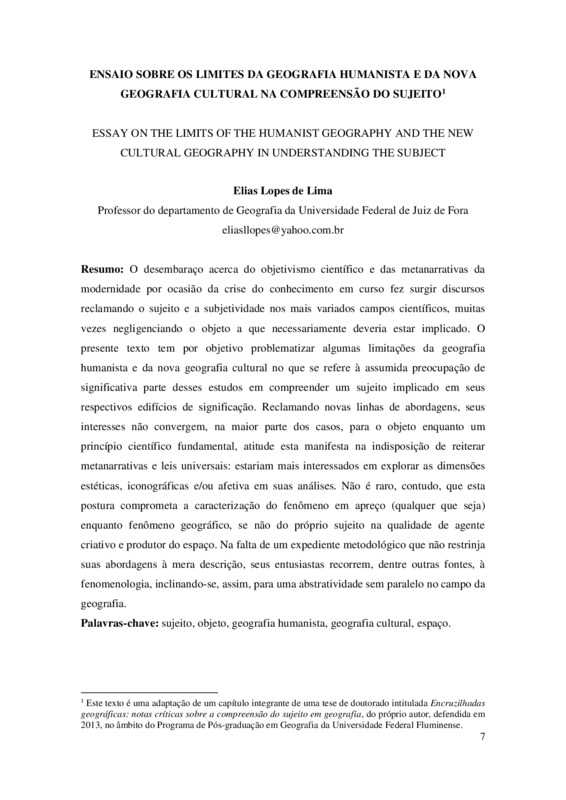 ENSAIO SOBRE OS LIMITES DA GEOGRAFIA HUMANISTA E DA NOVA GEOGRAFIA CULTURAL NA COMPREENSÃO DO SUJEITO$^1$

ESSAY ON THE LIMITS OF THE HUMANIST GEOGRAPHY AND THE NEW CULTURAL GEOGRAPHY IN UNDERSTANDING THE SUBJECT

Elias Lopes de Lima
Professor do departamento de Geografia da Universidade Federal de Juiz de Fora
eliasllopes@yahoo.com.br

Resumo: O desembaraço acerca do objetivismo científico e das metanarrativas da modernidade por ocasião da crise do conhecimento em curso fez surgir discursos reclamando o sujeito e a subjetividade nos mais variados campos científicos, muitas vezes negligenciando o objeto a que necessariamente deveria estar implicado. O presente texto tem por objetivo problematizar algumas limitações da geografia humanista e da nova geografia cultural no que se refere à assumida preocupação de significativa parte desses estudos em compreender um sujeito implicado em seus respectivos edifícios de significação. Reclamando novas linhas de abordagens, seus interesses não convergem, na maior parte dos casos, para o objeto enquanto um princípio científico fundamental, atitude esta manifesta na indisposição de reiterar metanarrativas e leis universais: estariam mais interessados em explorar as dimensões estéticas, iconográficas e/ou afetiva em suas análises. Não é raro, contudo, que esta postura comprometa a caracterização do fenômeno em apreço (qualquer que seja) enquanto fenômeno geográfico, se não do próprio sujeito na qualidade de agente criativo e produtor do espaço. Na falta de um expediente metodológico que não restrinja suas abordagens à mera descrição, seus entusiastas recorrem, dentre outras fontes, à fenomenologia, inclinando-se, assim, para uma abstratividade sem paralelo no campo da geografia.
Palavras-chave: sujeito, objeto, geografia humanista, geografia cultural, espaço.

$^1$ Este texto é uma adaptação de um capítulo integrante de uma tese de doutorado intitulada Encruzilhadas geográficas: notas críticas sobre a compreensão do sujeito em geografia, do próprio autor, defendida em 2013, no âmbito do Programa de Pós-graduação em Geografia da Universidade Federal Fluminense.

7